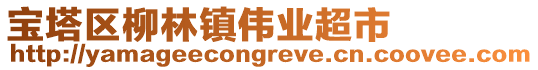 宝塔区柳林镇伟业超市
http://yamageecongreve.cn.coovee.com